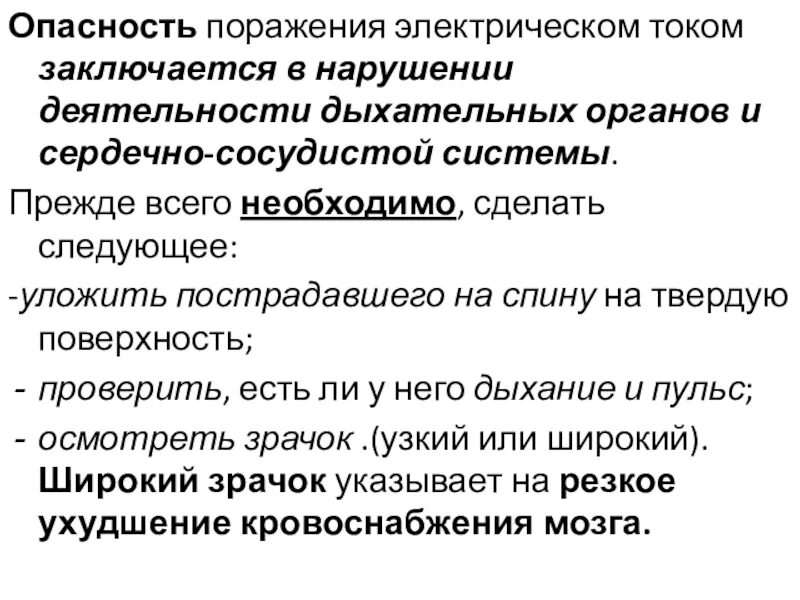 Опасность поражения электрическом током заключается в нарушении деятельности дыхательных органов и сердечно-сосудистой системы.

Прежде всего необходимо, сделать следующее:

-уложить пострадавшего на спину на твердую поверхность;

- проверить, есть ли у него дыхание и пульс;

- осмотреть зрачок .(узкий или широкий). Широкий зрачок указывает на резкое ухудшение кровоснабжения мозга.